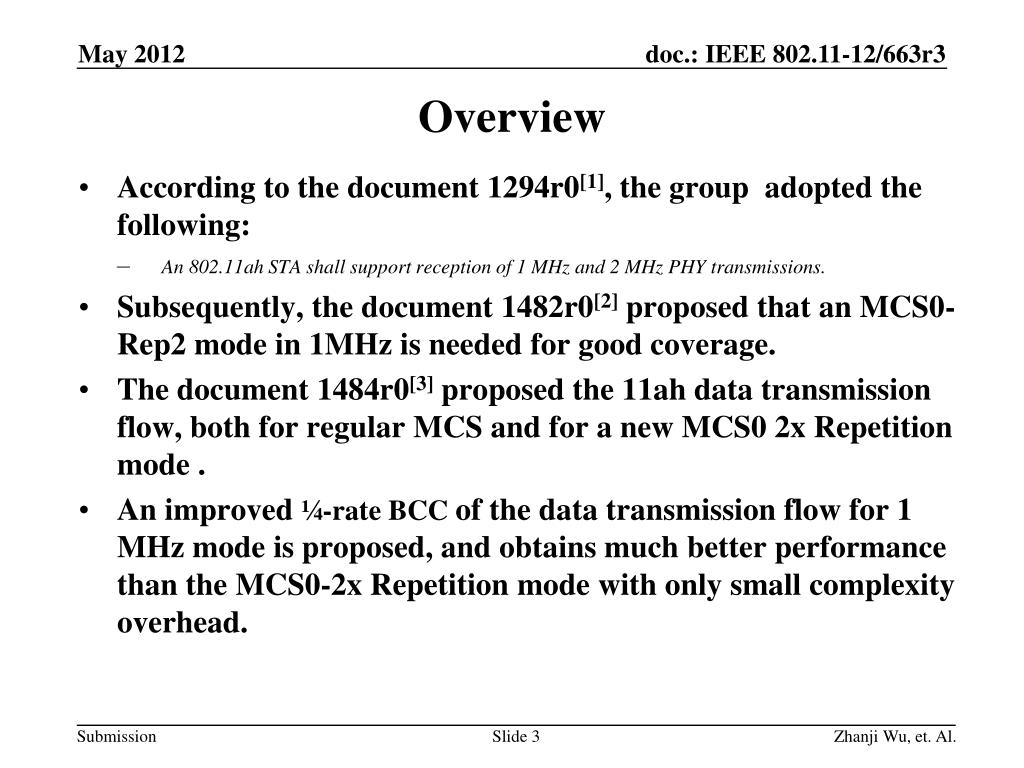 May 2012

doc.: IEEE 802.11-12/663r3

Overview

• According to the document 1294r0$^{[1]}$, the group adopted the following:

– An 802.11ah STA shall support reception of 1 MHz and 2 MHz PHY transmissions.

• Subsequently, the document 1482r0$^{[2]}$ proposed that an MCS0-Rep2 mode in 1MHz is needed for good coverage.

• The document 1484r0$^{[3]}$ proposed the 11ah data transmission flow, both for regular MCS and for a new MCS0 2x Repetition mode .

• An improved ¼-rate BCC of the data transmission flow for 1 MHz mode is proposed, and obtains much better performance than the MCS0-2x Repetition mode with only small complexity overhead.

Submission

Slide 3

Zhanji Wu, et. Al.